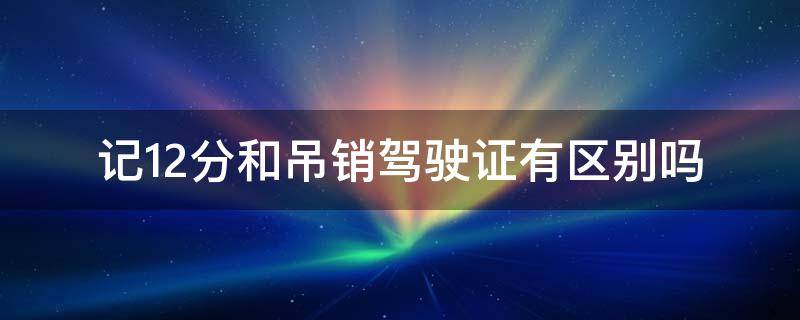 记12分和吊销驾驶证有区别吗